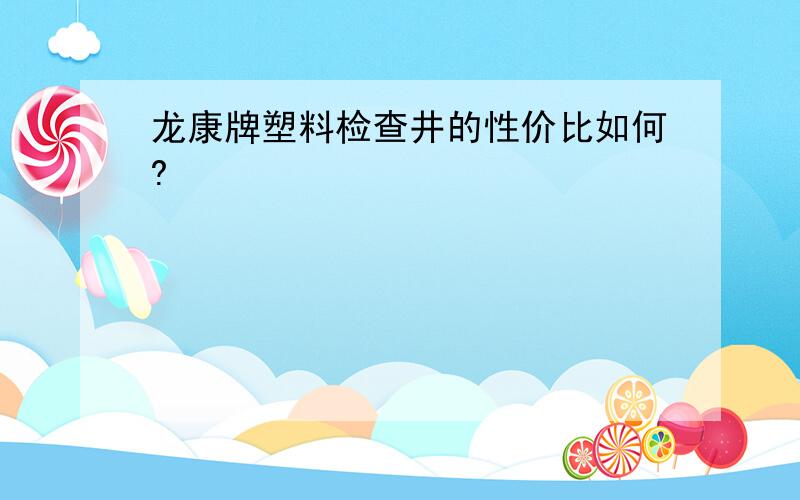 龙康牌塑料检查井的性价比如何?